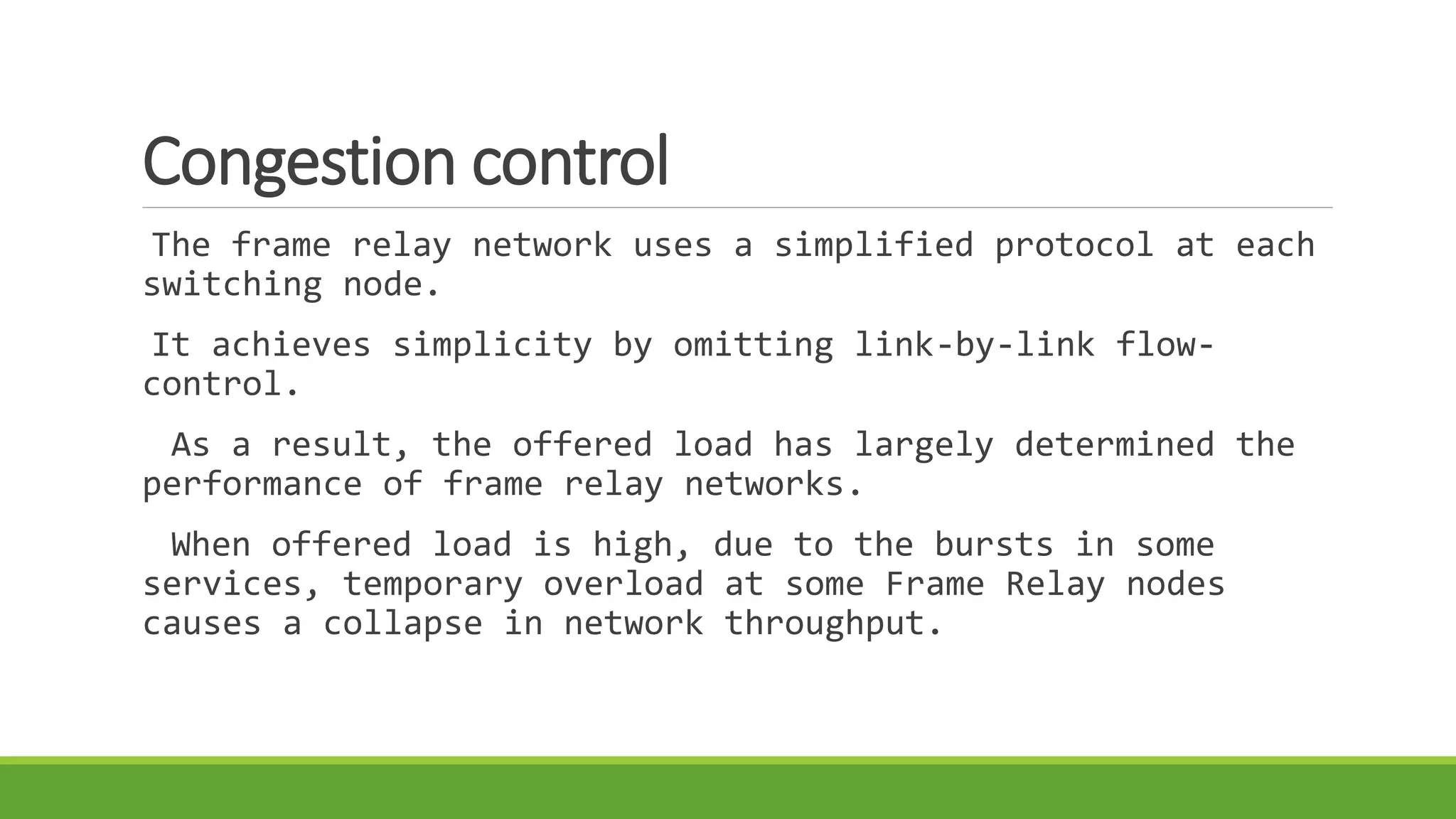 Congestion control

The frame relay network uses a simplified protocol at each switching node.

It achieves simplicity by omitting link-by-link flow-control.

As a result, the offered load has largely determined the performance of frame relay networks.

When offered load is high, due to the bursts in some services, temporary overload at some Frame Relay nodes causes a collapse in network throughput.